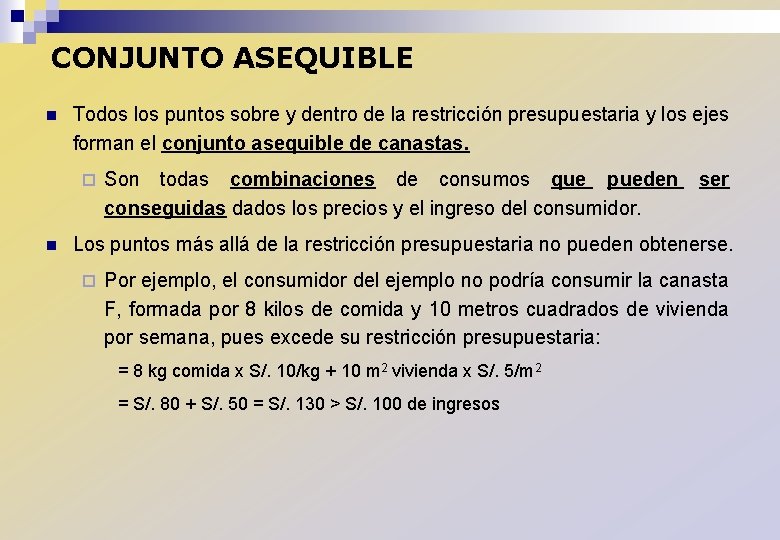 CONJUNTO ASEQUIBLE

Todos los puntos sobre y dentro de la restricción presupuestaria y los ejes forman el conjunto asequible de canastas.

Son todas combinaciones de consumos que pueden ser conseguidas dados los precios y el ingreso del consumidor.

Los puntos más allá de la restricción presupuestaria no pueden obtenerse.

Por ejemplo, el consumidor del ejemplo no podría consumir la canasta F, formada por 8 kilos de comida y 10 metros cuadrados de vivienda por semana, pues excede su restricción presupuestaria:

= 8 kg comida x S/. 10/kg + 10 $m^2$ vivienda x S/. 5/$m^2$

= S/. 80 + S/. 50 = S/. 130 > S/. 100 de ingresos